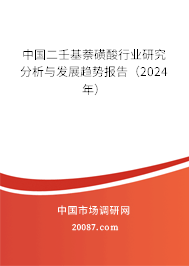 中国二壬基萘磺酸行业研究分析与发展趋势报告（2024年）

中国市场调研网

20087.com